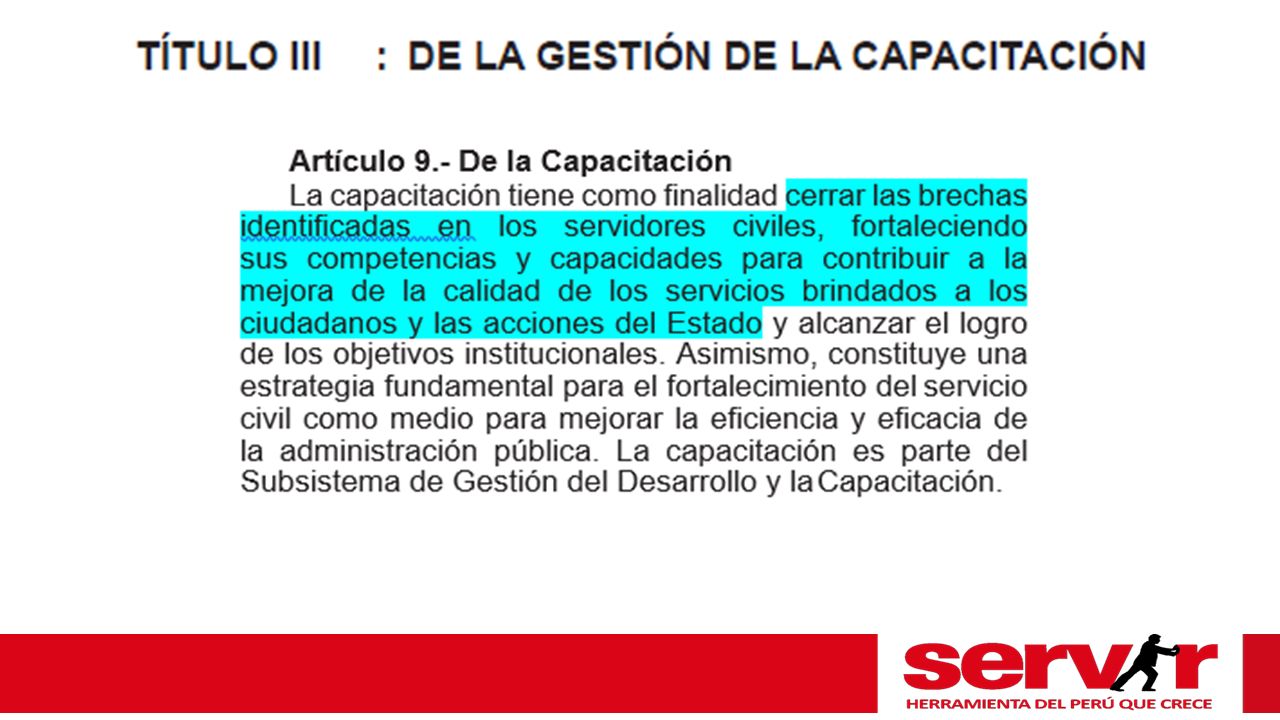 TÍTULO III : DE LA GESTIÓN DE LA CAPACITACIÓN

Artículo 9.- De la Capacitación

La capacitación tiene como finalidad cerrar las brechas identificadas en los servidores civiles, fortaleciendo sus competencias y capacidades para contribuir a la mejora de la calidad de los servicios brindados a los ciudadanos y las acciones del Estado y alcanzar el logro de los objetivos institucionales. Asimismo, constituye una estrategia fundamental para el fortalecimiento del servicio civil como medio para mejorar la eficiencia y eficacia de la administración pública. La capacitación es parte del Subsistema de Gestión del Desarrollo y la Capacitación.

servir
HERRAMIENTA DEL PERÚ QUE CRECE